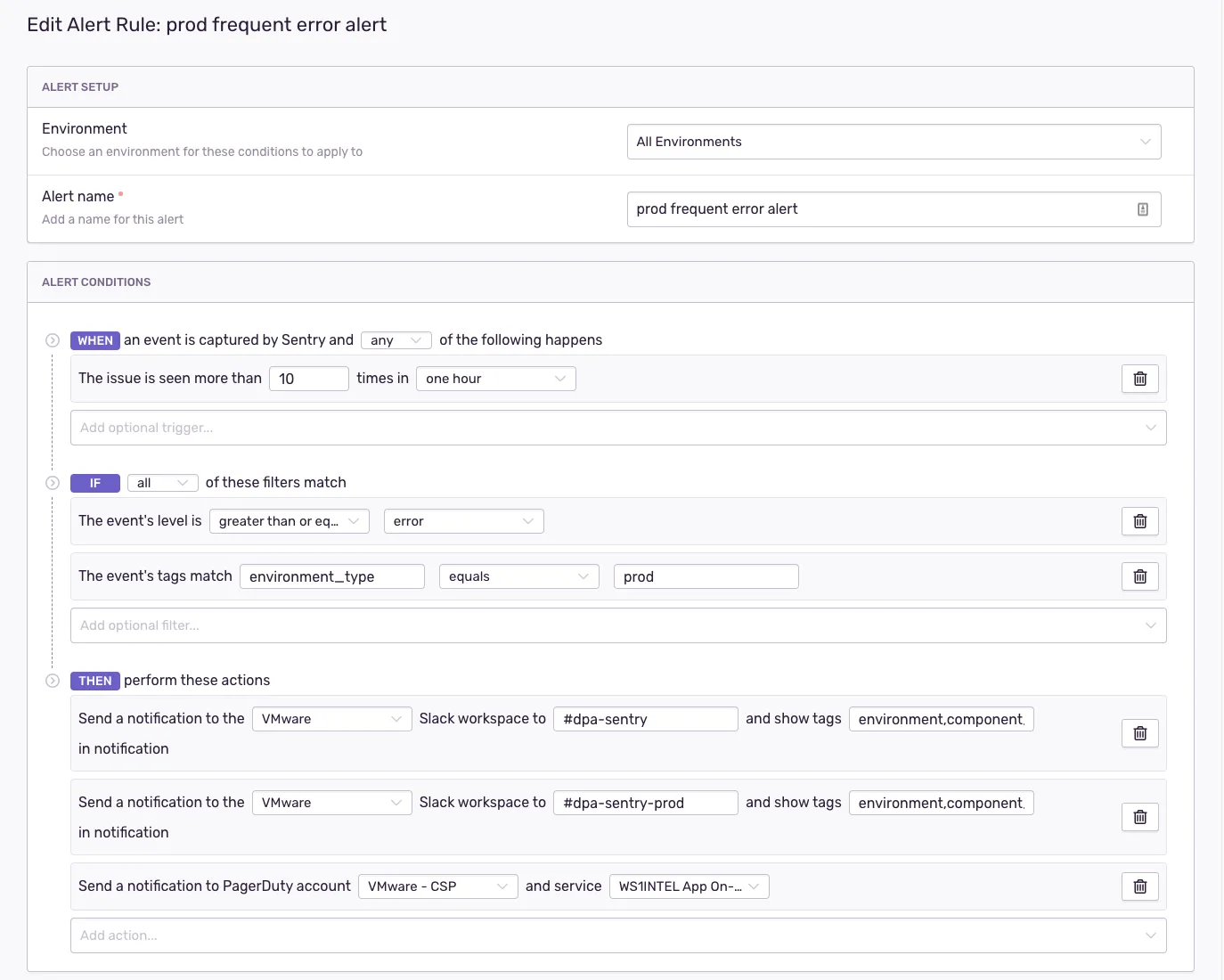 Edit Alert Rule: prod frequent error alert

ALERT SETUP

Environment
Choose an environment for these conditions to apply to

All Environments

Alert name *
Add a name for this alert

prod frequent error alert

ALERT CONDITIONS

WHEN an event is captured by Sentry and any of the following happens

The issue is seen more than 10 times in one hour

Add optional trigger...

IF all of these filters match

The event's level is greater than or eq... error

The event's tags match environment_type equals prod

Add optional filter...

THEN perform these actions

Send a notification to the VMware Slack workspace to #dpa-sentry and show tags environment,component, in notification

Send a notification to the VMware Slack workspace to #dpa-sentry-prod and show tags environment,component, in notification

Send a notification to PagerDuty account VMware - CSP and service WS1INTEL App On-...

Add action...